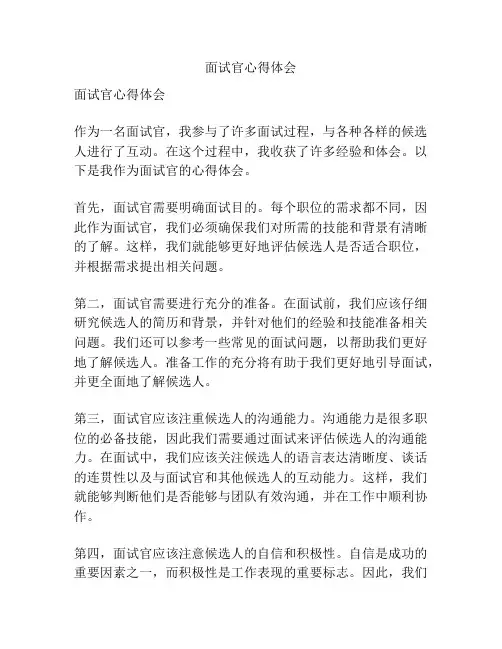 面试官心得体会

面试官心得体会

作为一名面试官，我参与了许多面试过程，与各种各样的候选人进行了互动。在这个过程中，我收获了许多经验和体会。以下是我作为面试官的心得体会。

首先，面试官需要明确面试目的。每个职位的需求都不同，因此作为面试官，我们必须确保我们对所需的技能和背景有清晰的了解。这样，我们就能够更好地评估候选人是否适合职位，并根据需求提出相关问题。

第二，面试官需要进行充分的准备。在面试前，我们应该仔细研究候选人的简历和背景，并针对他们的经验和技能准备相关问题。我们还可以参考一些常见的面试问题，以帮助我们更好地了解候选人。准备工作的充分将有助于我们更好地引导面试，并更全面地了解候选人。

第三，面试官应该注重候选人的沟通能力。沟通能力是很多职位的必备技能，因此我们需要通过面试来评估候选人的沟通能力。在面试中，我们应该关注候选人的语言表达清晰度、谈话的连贯性以及与面试官和其他候选人的互动能力。这样，我们就能够判断他们是否能够与团队有效沟通，并在工作中顺利协作。

第四，面试官应该注意候选人的自信和积极性。自信是成功的重要因素之一，而积极性是工作表现的重要标志。因此，我们